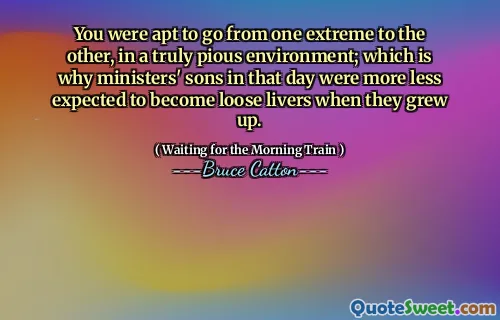 You were apt to go from one extreme to the other, in a truly pious environment; which is why ministers' sons in that day were more less expected to become loose livers when they grew up.

( Waiting for the Morning Train )

----Bruce Catton----

QuoteSweet.com